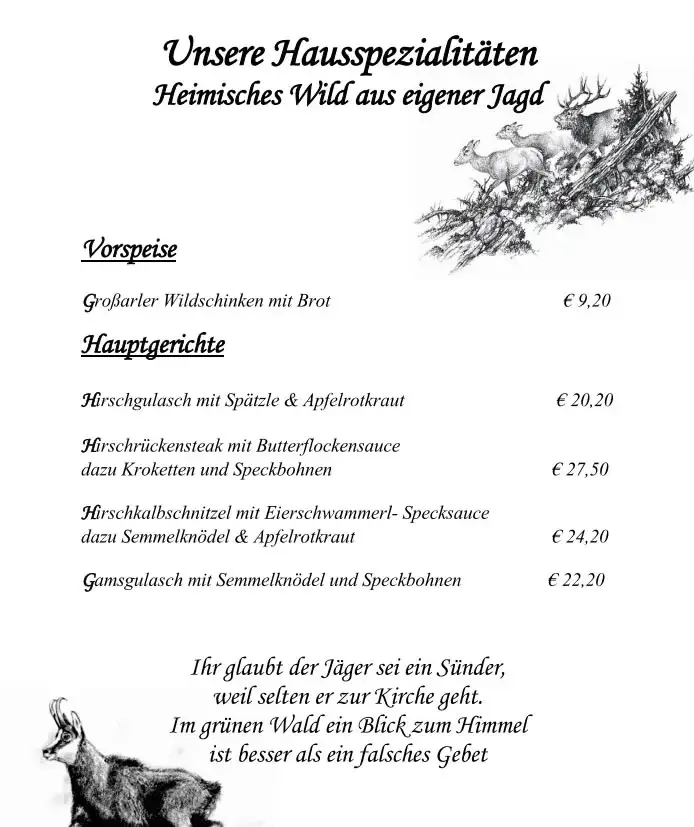 Unsere Hausspezialitäten
Heimisches Wild aus eigener Jagd

Vorspeise

Großarler Wildschinken mit Brot € 9,20

Hauptgerichte

Hirschgulasch mit Spätzle & Apfelrotkraut € 20,20

Hirschrückensteak mit Butterflockensauce dazu Kroketten und Speckbohnen € 27,50

Hirschkalbschnitzel mit Eierschwammerl- Specksauce dazu Semmelknödel & Apfelrotkraut € 24,20

Gamsgulasch mit Semmelknödel und Speckbohnen € 22,20

Ihr glaubt der Jäger sei ein Sünder,
weil selten er zur Kirche geht.
Im grünen Wald ein Blick zum Himmel
ist besser als ein falsches Gebet